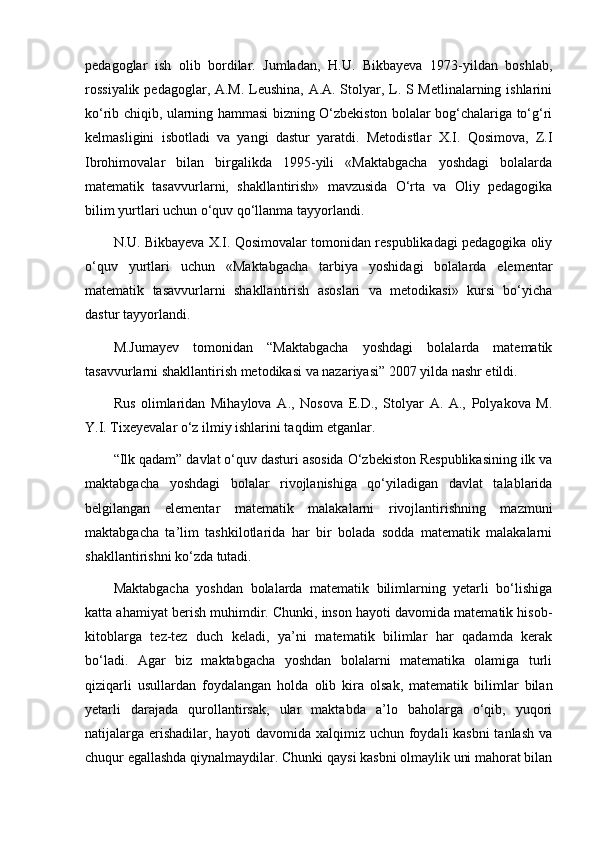 pedagoglar ish olib bordilar. Jumladan, H.U. Bikbayeva 1973-yildan boshlab, rossiyalik pedagoglar, A.M. Leushina, A.A. Stolyar, L. S Metlinalarning ishlarini ko‘rib chiqib, ularning hammasi bizning O‘zbekiston bolalar bog‘chalariga to‘g‘ri kelmasligini isbotladi va yangi dastur yaratdi. Metodistlar X.I. Qosimova, Z.I Ibrohimovalar bilan birgalikda 1995-yili «Maktabgacha yoshdagi bolalarda matematik tasavvurlarni, shakllantirish» mavzusida O‘rta va Oliy pedagogika bilim yurtlari uchun o‘quv qo‘llanma tayyorlandi.

N.U. Bikbayeva X.I. Qosimovalar tomonidan respublikadagi pedagogika oliy o‘quv yurtlari uchun «Maktabgacha tarbiya yoshidagi bolalarda elementar matematik tasavvurlarni shakllantirish asoslari va metodikasi» kursi bo‘yicha dastur tayyorlandi.

M.Jumayev tomonidan “Maktabgacha yoshdagi bolalarda matematik tasavvurlarni shakllantirish metodikasi va nazariyasi” 2007 yilda nashr etildi.

Rus olimlaridan Mihaylova A., Nosova E.D., Stolyar A. A., Polyakova M. Y.I. Tixeyevalar o‘z ilmiy ishlarini taqdim etganlar.

“Ilk qadam” davlat o‘quv dasturi asosida O‘zbekiston Respublikasining ilk va maktabgacha yoshdagi bolalar rivojlanishiga qo‘yiladigan davlat talablarida belgilangan elementar matematik malakalarni rivojlantirishning mazmuni maktabgacha ta’lim tashkilotlarida har bir bolada sodda matematik malakalarni shakllantirishni ko‘zda tutadi.

Maktabgacha yoshdan bolalarda matematik bilimlarning yetarli bo‘lishiga katta ahamiyat berish muhimdir. Chunki, inson hayoti davomida matematik hisob-kitoblarga tez-tez duch keladi, ya’ni matematik bilimlar har qadamda kerak bo‘ladi. Agar biz maktabgacha yoshdan bolalarni matematika olamiga turli qiziqarli usullardan foydalangan holda olib kira olsak, matematik bilimlar bilan yetarli darajada qurollantirsak, ular maktabda a’lo baholarga o‘qib, yuqori natijalarga erishadilar, hayoti davomida xalqimiz uchun foydali kasbni tanlash va chuqur egallashda qiynalmaydilar. Chunki qaysi kasbni olmaylik uni mahorat bilan